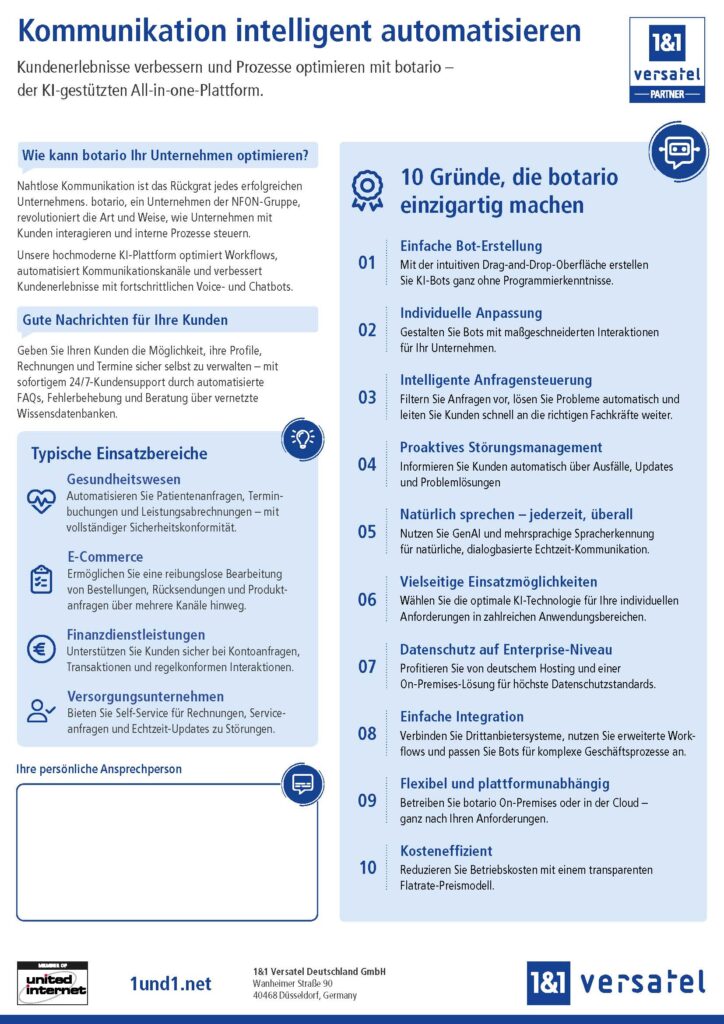 Kommunikation intelligent automatisieren

Kundenerlebnisse verbessern und Prozesse optimieren mit botario – der KI-gestützten All-in-one-Plattform.

1&1 versatel PARTNER

Wie kann botario Ihr Unternehmen optimieren?

Nahtlose Kommunikation ist das Rückgrat jedes erfolgreichen Unternehmens. botario, ein Unternehmen der NFON-Gruppe, revolutioniert die Art und Weise, wie Unternehmen mit Kunden interagieren und interne Prozesse steuern.

Unsere hochmoderne KI-Plattform optimiert Workflows, automatisiert Kommunikationskanäle und verbessert Kundenerlebnisse mit fortschrittlichen Voice- und Chatbots.

Gute Nachrichten für Ihre Kunden

Geben Sie Ihren Kunden die Möglichkeit, ihre Profile, Rechnungen und Termine sicher selbst zu verwalten – mit sofortigem 24/7-Kundensupport durch automatisierte FAQs, Fehlerbehebung und Beratung über vernetzte Wissensdatenbanken.

Typische Einsatzbereiche

Gesundheitswesen
Automatisieren Sie Patientenanfragen, Terminbuchungen und Leistungsabrechnungen – mit vollständiger Sicherheitskonformität.

E-Commerce
Ermöglichen Sie eine reibungslose Bearbeitung von Bestellungen, Rücksendungen und Produktanfragen über mehrere Kanäle hinweg.

Finanzdienstleistungen
Unterstützen Sie Kunden sicher bei Kontoanfragen, Transaktionen und regelkonformen Interaktionen.

Versorgungsunternehmen
Bieten Sie Self-Service für Rechnungen, Serviceanfragen und Echtzeit-Updates zu Störungen.

Ihre persönliche Ansprechperson

10 Gründe, die botario einzigartig machen

01 Einfache Bot-Erstellung
Mit der intuitiven Drag-and-Drop-Oberfläche erstellen Sie KI-Bots ganz ohne Programmierkenntnisse.

02 Individuelle Anpassung
Gestalten Sie Bots mit maßgeschneiderten Interaktionen für Ihr Unternehmen.

03 Intelligente Anfragensteuerung
Filtern Sie Anfragen vor, lösen Sie Probleme automatisch und leiten Sie Kunden schnell an die richtigen Fachkräfte weiter.

04 Proaktives Störungsmanagement
Informieren Sie Kunden automatisch über Ausfälle, Updates und Problemlösungen

05 Natürlich sprechen – jederzeit, überall
Nutzen Sie GenAI und mehrsprachige Spracherkennung für natürliche, dialogbasierte Echtzeit-Kommunikation.

06 Vielseitige Einsatzmöglichkeiten
Wählen Sie die optimale KI-Technologie für Ihre individuellen Anforderungen in zahlreichen Anwendungsbereichen.

07 Datenschutz auf Enterprise-Niveau
Profitieren Sie von deutschem Hosting und einer On-Premises-Lösung für höchste Datenschutzstandards.

08 Einfache Integration
Verbinden Sie Drittanbietersysteme, nutzen Sie erweiterte Workflows und passen Sie Bots für komplexe Geschäftsprozesse an.

09 Flexibel und plattformunabhängig
Betreiben Sie botario On-Premises oder in der Cloud – ganz nach Ihren Anforderungen.

10 Kosteneffizient
Reduzieren Sie Betriebskosten mit einem transparenten Flatrate-Preismodell.

MEMBER OF united internet

1und1.net

1&1 Versatel Deutschland GmbH
Wanheimer Straße 90
40468 Düsseldorf, Germany

1&1 versatel